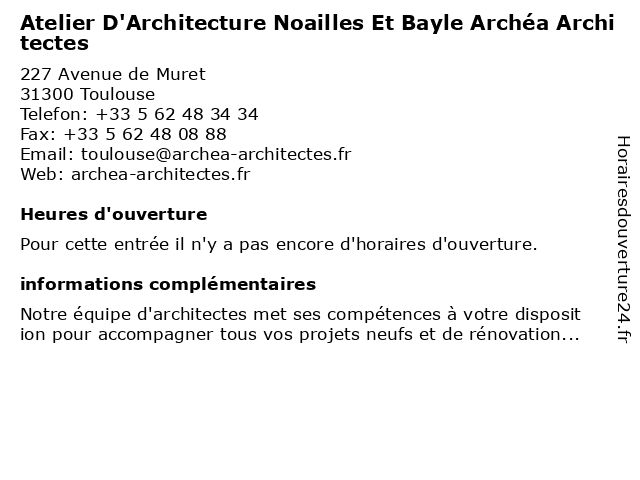 Atelier D'Architecture Noailles Et Bayle Archéa Architectes

227 Avenue de Muret
31300 Toulouse
Telefon: +33 5 62 48 34 34
Fax: +33 5 62 48 08 88
Email: toulouse@archea-architectes.fr
Web: archea-architectes.fr

Heures d'ouverture

Pour cette entrée il n'y a pas encore d'horaires d'ouverture.

informations complémentaires

Notre équipe d'architectes met ses compétences à votre disposition pour accompagner tous vos projets neufs et de rénovation...

Horairesdouverture24.fr